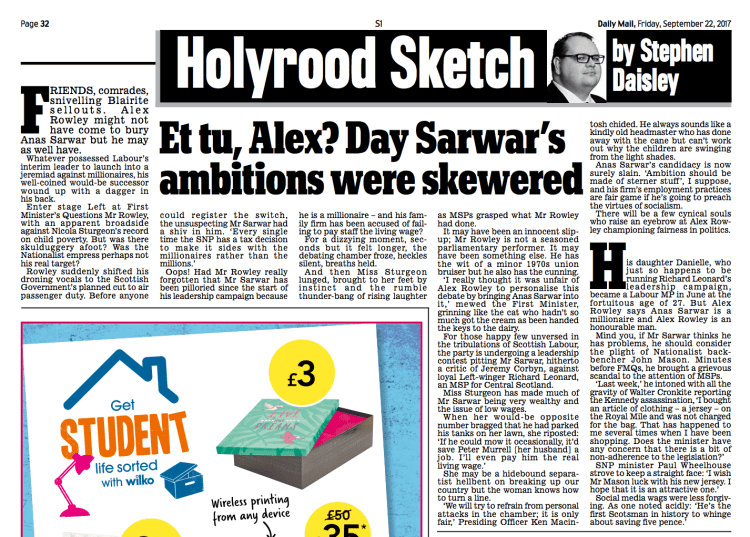 Page 32

S1

Daily Mail, Friday, September 22, 2017

Holyrood Sketch

by Stephen Daisley

Et tu, Alex? Day Sarwar's ambitions were skewered

FRIENDS, comrades, snivelling Blairite sellouts. Alex Rowley might not have come to bury Anas Sarwar but he may as well have.

Whatever possessed Labour's interim leader to launch into a jeremiad against millionaires, his well-coined would-be successor wound up with a dagger in his back.

Enter stage Left at First Minister's Questions Mr Rowley, with an apparent broadside against Nicola Sturgeon's record on child poverty. But was there skulduggery afoot? Was the Nationalist empress perhaps not his real target?

Rowley suddenly shifted his droning vocals to the Scottish Government's planned cut to air passenger duty. Before anyone could register the switch, the unsuspecting Mr Sarwar had a shiv in him. 'Every single time the SNP has a tax decision to make it sides with the millionaires rather than the millions.'

Oops! Had Mr Rowley really forgotten that Mr Sarwar has been pilloried since the start of his leadership campaign because he is a millionaire – and his family firm has been accused of failing to pay staff the living wage?

For a dizzying moment, seconds but it felt longer, the debating chamber froze, heckles silent, breaths held.

And then Miss Sturgeon lunged, brought to her feet by instinct and the rumble thunder-bang of rising laughter as MSPs grasped what Mr Rowley had done.

It may have been an innocent slip-up; Mr Rowley is not a seasoned parliamentary performer. It may have been something else. He has the wit of a minor 1970s union bruiser but he also has the cunning.

'I really thought it was unfair of Alex Rowley to personalise this debate by bringing Anas Sarwar into it,' mewed the First Minister, grinning like the cat who hadn't so much got the cream as been handed the keys to the dairy.

For those happy few unversed in the tribulations of Scottish Labour, the party is undergoing a leadership contest pitting Mr Sarwar, hitherto a critic of Jeremy Corbyn, against loyal Left-winger Richard Leonard, an MSP for Central Scotland.

Miss Sturgeon has made much of Mr Sarwar being very wealthy and the issue of low wages.

When her would-be opposite number bragged that he had parked his tanks on her lawn, she riposted: 'If he could mow it occasionally, it'd save Peter Murrell [her husband] a job. I'll even pay him the real living wage.'

She may be a hidebound separatist hellbent on breaking up our country but the woman knows how to turn a line.

'We will try to refrain from personal attacks in the chamber; it is only fair,' Presiding Officer Ken Macintosh chided. He always sounds like a kindly old headmaster who has done away with the cane but can't work out why the children are swinging from the light shades.

Anas Sarwar's candidacy is now surely slain. 'Ambition should be made of sterner stuff', I suppose, and his firm's employment practices are fair game if he's going to preach the virtues of socialism.

There will be a few cynical souls who raise an eyebrow at Alex Rowley championing fairness in politics.

His daughter Danielle, who just so happens to be running Richard Leonard's leadership campaign, became a Labour MP in June at the fortuitous age of 27. But Alex Rowley says Anas Sarwar is a millionaire and Alex Rowley is an honourable man.

Mind you, if Mr Sarwar thinks he has problems, he should consider the plight of Nationalist backbencher John Mason. Minutes before FMQs, he brought a grievous scandal to the attention of MSPs.

'Last week,' he intoned with all the gravity of Walter Cronkite reporting the Kennedy assassination, 'I bought an article of clothing – a jersey – on the Royal Mile and was not charged for the bag. That has happened to me several times when I have been shopping. Does the minister have any concern that there is a bit of non-adherence to the legislation?'

SNP minister Paul Wheelhouse strove to keep a straight face: 'I wish Mr Mason luck with his new jersey. I hope that it is an attractive one.'

Social media wags were less forgiving. As one noted acidly: 'He's the first Scotsman in history to whinge about saving five pence.'

Get STUDENT life sorted with wilko

£3

Wireless printing from any device

£50

35*